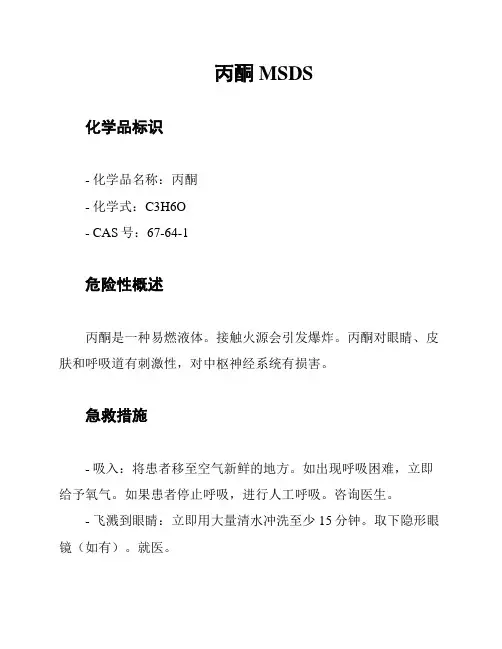 丙酮 MSDS

化学品标识

- 化学品名称：丙酮

- 化学式：C3H6O

- CAS 号：67-64-1

危险性概述

丙酮是一种易燃液体。接触火源会引发爆炸。丙酮对眼睛、皮肤和呼吸道有刺激性，对中枢神经系统有损害。

急救措施

- 吸入：将患者移至空气新鲜的地方。如出现呼吸困难，立即给予氧气。如果患者停止呼吸，进行人工呼吸。咨询医生。

- 飞溅到眼睛：立即用大量清水冲洗至少 15 分钟。取下隐形眼镜（如有）。就医。